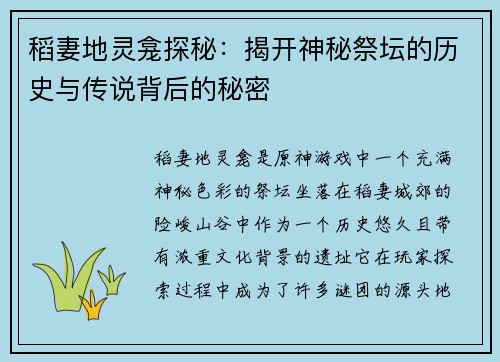 稻妻地灵龛探秘：揭开神秘祭坛的历史与传说背后的秘密

稻妻地灵龛是原神游戏中一个充满神秘色彩的祭坛坐落在稻妻城郊的险峻山谷中作为一个历史悠久且带有浓重文化背景的遗址它在玩家探索过程中成为了许多谜团的源头地